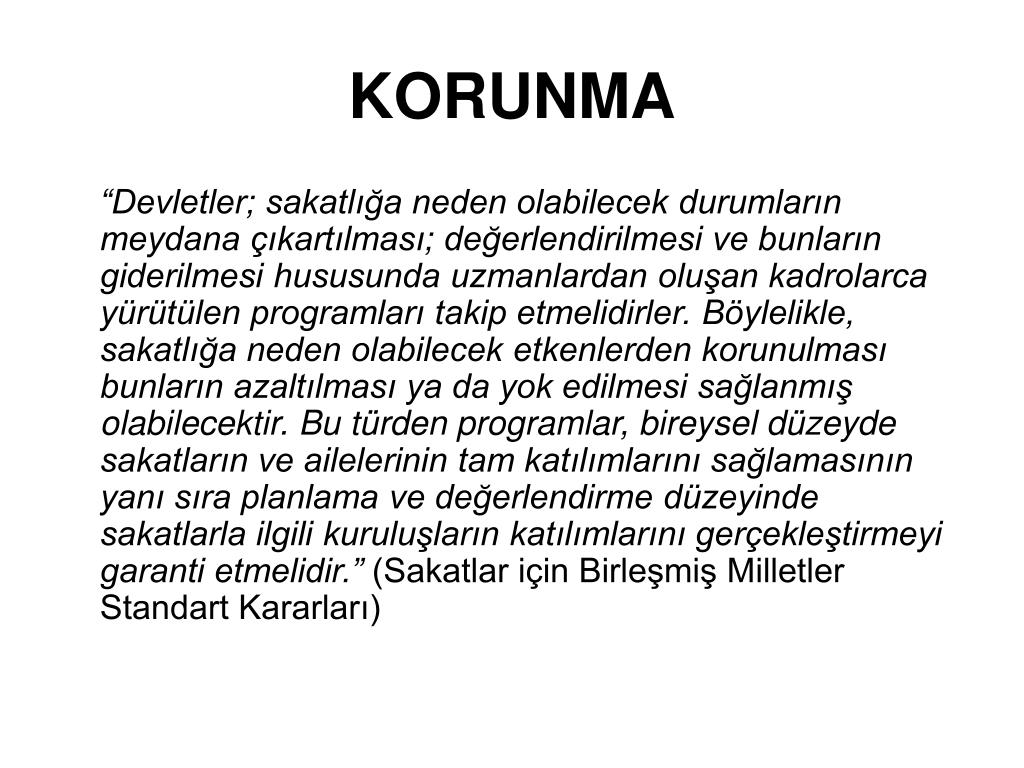 KORUNMA

“Devletler; sakatlığa neden olabilecek durumların meydana çıkartılması; değerlendirilmesi ve bunların giderilmesi hususunda uzmanlardan oluşan kadrolarca yürütülen programları takip etmelidirler. Böylelikle, sakatlığa neden olabilecek etkenlerden korunulması bunların azaltılması ya da yok edilmesi sağlanmış olabilecektir. Bu türden programlar, bireysel düzeyde sakatların ve ailelerinin tam katılımlarını sağlamasının yanı sıra planlama ve değerlendirme düzeyinde sakatlarla ilgili kuruluşların katılımlarını gerçekleştirmeyi garanti etmelidir.” (Sakatlar için Birleşmiş Milletler Standart Kararları)